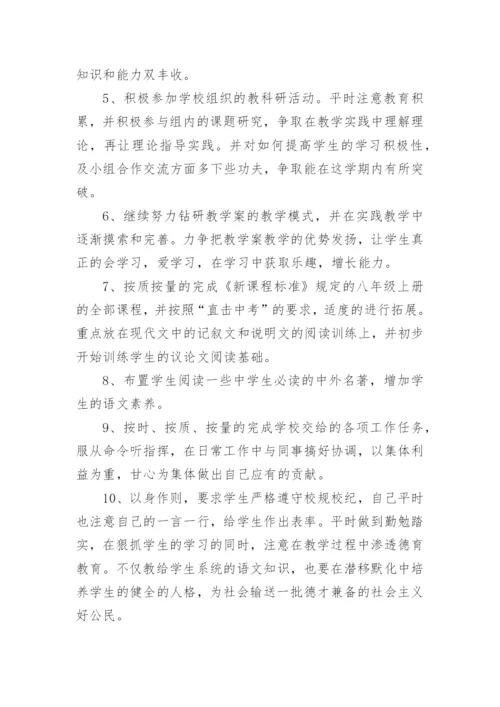 知识和能力双丰收。

5、积极参加学校组织的教科研活动。平时注意教育积累，并积极参与组内的课题研究，争取在教学实践中理解理论，再让理论指导实践。并对如何提高学生的学习积极性，及小组合作交流方面多下些功夫，争取能在这学期内有所突破。

6、继续努力钻研教学案的教学模式，并在实践教学中逐渐摸索和完善。力争把教学案教学的优势发扬，让学生真正的会学习，爱学习，在学习中获取乐趣，增长能力。

7、按质按量的完成《新课程标准》规定的八年级上册的全部课程，并按照“直击中考”的要求，适度的进行拓展。重点放在现代文中的记叙文和说明文的阅读训练上，并初步开始训练学生的议论文阅读基础。

8、布置学生阅读一些中学生必读的中外名著，增加学生的语文素养。

9、按时、按质、按量的完成学校交给的各项工作任务，服从命令听指挥，在日常工作中与同事搞好协调，以集体利益为重，甘心为集体做出自己应有的贡献。

10、以身作则，要求学生严格遵守校规校纪，自己平时也注意自己的一言一行，给学生作出表率。平时做到勤勉踏实，在狠抓学生的学习的同时，注意在教学过程中渗透德育教育。不仅教给学生系统的语文知识，也要在潜移默化中培养学生的健全的人格，为社会输送一批德才兼备的社会主义好公民。